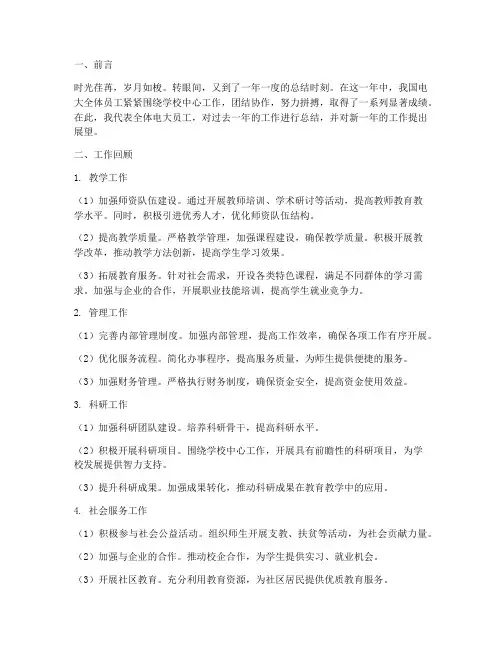 一、前言

时光荏苒，岁月如梭。转眼间，又到了一年一度的总结时刻。在这一年中，我国电大全体员工紧紧围绕学校中心工作，团结协作，努力拼搏，取得了一系列显著成绩。在此，我代表全体电大员工，对过去一年的工作进行总结，并对新一年的工作提出展望。

二、工作回顾

1. 教学工作

（1）加强师资队伍建设。通过开展教师培训、学术研讨等活动，提高教师教育教学水平。同时，积极引进优秀人才，优化师资队伍结构。

（2）提高教学质量。严格教学管理，加强课程建设，确保教学质量。积极开展教学改革，推动教学方法创新，提高学生学习效果。

（3）拓展教育服务。针对社会需求，开设各类特色课程，满足不同群体的学习需求。加强与企业的合作，开展职业技能培训，提高学生就业竞争力。

2. 管理工作

（1）完善内部管理制度。加强内部管理，提高工作效率，确保各项工作有序开展。

（2）优化服务流程。简化办事程序，提高服务质量，为师生提供便捷的服务。

（3）加强财务管理。严格执行财务制度，确保资金安全，提高资金使用效益。

3. 科研工作

（1）加强科研团队建设。培养科研骨干，提高科研水平。

（2）积极开展科研项目。围绕学校中心工作，开展具有前瞻性的科研项目，为学校发展提供智力支持。

（3）提升科研成果。加强成果转化，推动科研成果在教育教学中的应用。

4. 社会服务工作

（1）积极参与社会公益活动。组织师生开展支教、扶贫等活动，为社会贡献力量。

（2）加强与企业的合作。推动校企合作，为学生提供实习、就业机会。

（3）开展社区教育。充分利用教育资源，为社区居民提供优质教育服务。